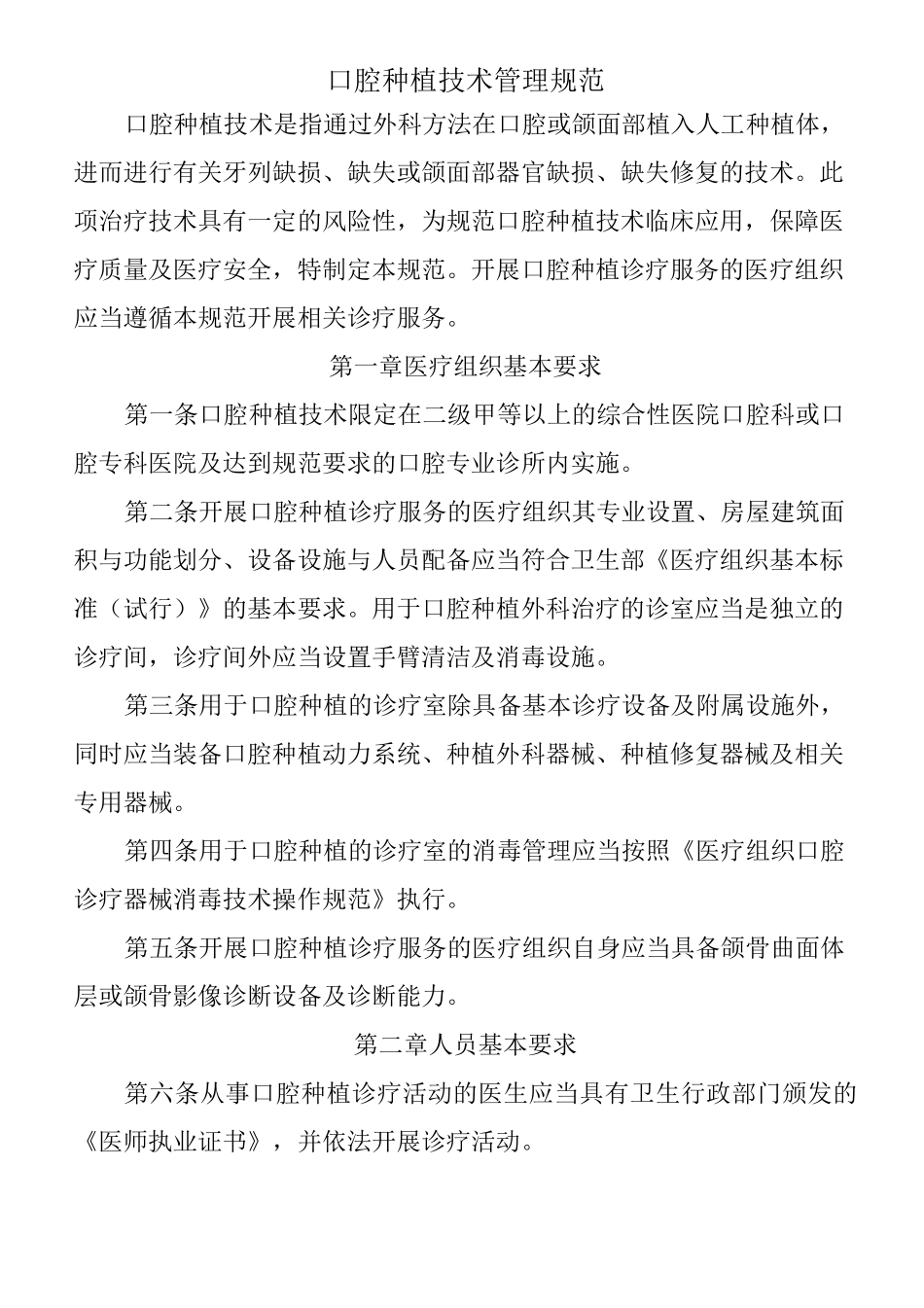 口腔种植技术管理规范

口腔种植技术是指通过外科方法在口腔或颌面部植入人工种植体，进而进行有关牙列缺损、缺失或颌面部器官缺损、缺失修复的技术。此项治疗技术具有一定的风险性，为规范口腔种植技术临床应用，保障医疗质量及医疗安全，特制定本规范。开展口腔种植诊疗服务的医疗组织应当遵循本规范开展相关诊疗服务。

第一章医疗组织基本要求

第一条口腔种植技术限定在二级甲等以上的综合性医院口腔科或口腔专科医院及达到规范要求的口腔专业诊所内实施。

第二条开展口腔种植诊疗服务的医疗组织其专业设置、房屋建筑面积与功能划分、设备设施与人员配备应当符合卫生部《医疗组织基本标准（试行）》的基本要求。用于口腔种植外科治疗的诊室应当是独立的诊疗间，诊疗间外应当设置手臂清洁及消毒设施。

第三条用于口腔种植的诊疗室除具备基本诊疗设备及附属设施外，同时应当装备口腔种植动力系统、种植外科器械、种植修复器械及相关专用器械。

第四条用于口腔种植的诊疗室的消毒管理应当按照《医疗组织口腔诊疗器械消毒技术操作规范》执行。

第五条开展口腔种植诊疗服务的医疗组织自身应当具备颌骨曲面体层或颌骨影像诊断设备及诊断能力。

第二章人员基本要求

第六条从事口腔种植诊疗活动的医生应当具有卫生行政部门颁发的《医师执业证书》，并依法开展诊疗活动。